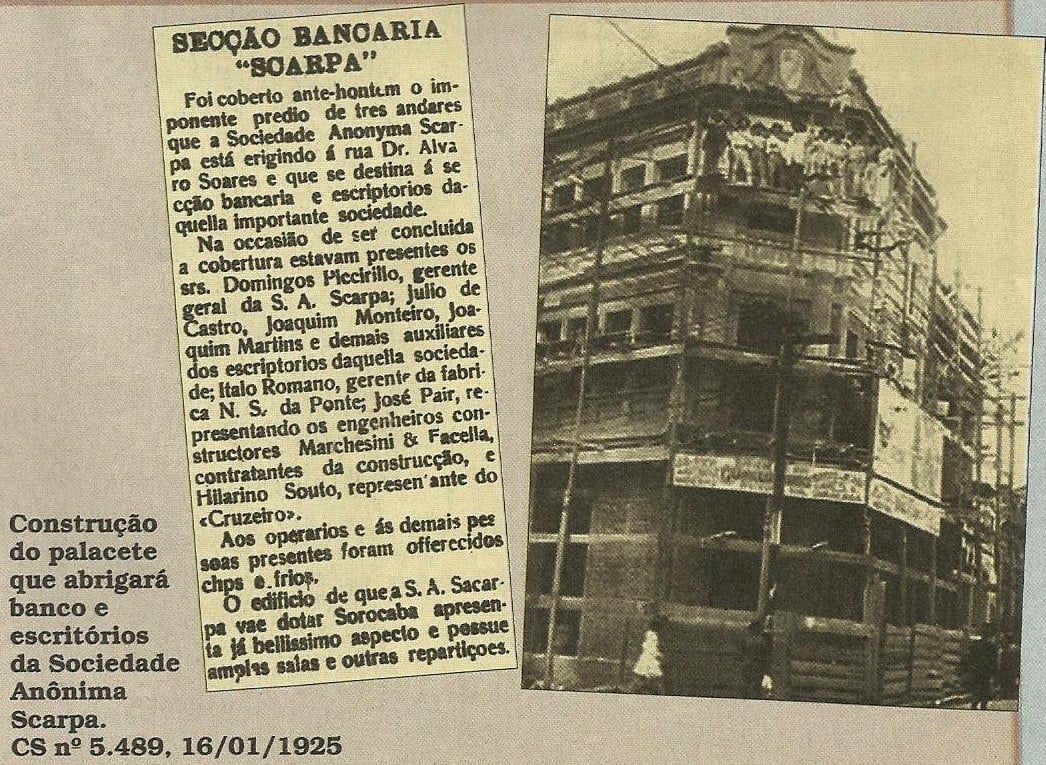 SECÇÃO BANCARIA
"SCARPA"

Foi coberto ante-hontem o imponente predio de tres andares que a Sociedade Anonyma Scarpa está erigindo á rua Dr. Alvaro Soares e que se destina á secção bancaria e escriptorios daquella importante sociedade.

Na occasião de ser concluida a cobertura estavam presentes os srs. Domingos Piccirillo, gerente geral da S. A. Scarpa; Julio de Castro, Joaquim Monteiro, Joaquim Martins e demais auxiliares dos escriptorios daquella sociedade; Italo Romano, gerente da fabrica N. S. da Ponte; José Pair, representando os engenheiros constructores Marchesini & Facella, contratantes da construcção, e Hilarino Souto, represen'ante do «Cruzeiro».

Aos operarios e ás demais pessoas presentes foram offerecidos chps e frios.

O edificio de que a S. A. Sacarpa vae dotar Sorocaba apresenta já bellissimo aspecto e possue amplas salas e outras repartiçoes.

Construção do palacete que abrigará banco e escritórios da Sociedade Anônima Scarpa.
CS nº 5.489, 16/01/1925